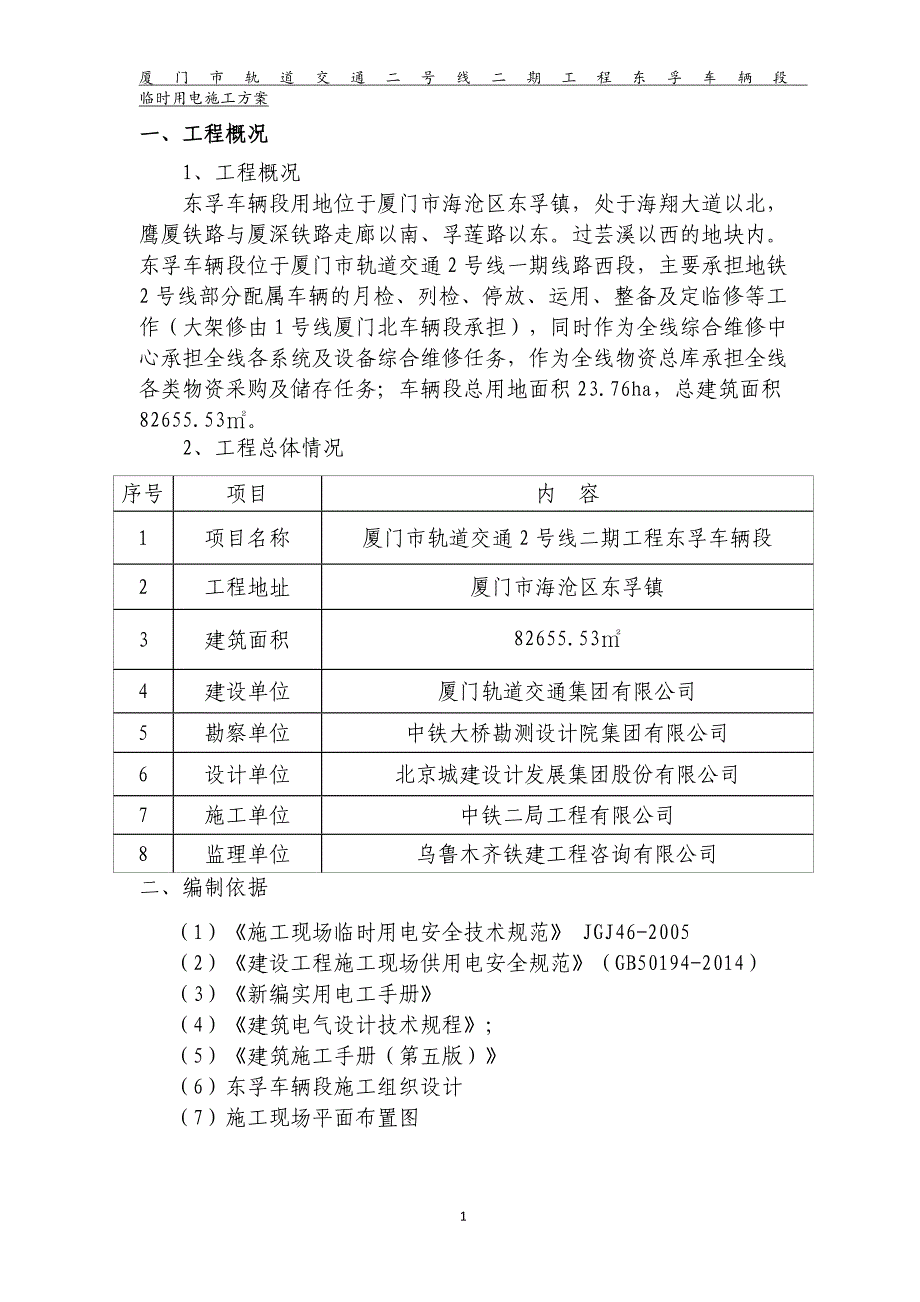 厦门市轨道交通二号线二期工程东孚车辆段临时用电施工方案

一、工程概况

1、工程概况

东孚车辆段用地位于厦门市海沧区东孚镇，处于海翔大道以北，鹰厦铁路与厦深铁路走廊以南、孚莲路以东。过芸溪以西的地块内。东孚车辆段位于厦门市轨道交通2号线一期线路西段，主要承担地铁2号线部分配属车辆的月检、列检、停放、运用、整备及定临修等工作（大架修由1号线厦门北车辆段承担），同时作为全线综合维修中心承担全线各系统及设备综合维修任务，作为全线物资总库承担全线各类物资采购及储存任务；车辆段总用地面积23.76ha，总建筑面积82655.53㎡。

2、工程总体情况

| 序号 | 项目 | 内　容 |
|---|---|---|
| 1 | 项目名称 | 厦门市轨道交通2号线二期工程东孚车辆段 |
| 2 | 工程地址 | 厦门市海沧区东孚镇 |
| 3 | 建筑面积 | 82655.53㎡ |
| 4 | 建设单位 | 厦门轨道交通集团有限公司 |
| 5 | 勘察单位 | 中铁大桥勘测设计院集团有限公司 |
| 6 | 设计单位 | 北京城建设计发展集团股份有限公司 |
| 7 | 施工单位 | 中铁二局工程有限公司 |
| 8 | 监理单位 | 乌鲁木齐铁建工程咨询有限公司 |

二、编制依据

（1）《施工现场临时用电安全技术规范》 JGJ46-2005
（2）《建设工程施工现场供用电安全规范》（GB50194-2014）
（3）《新编实用电工手册》
（4）《建筑电气设计技术规程》；
（5）《建筑施工手册（第五版）》
（6）东孚车辆段施工组织设计
（7）施工现场平面布置图

1